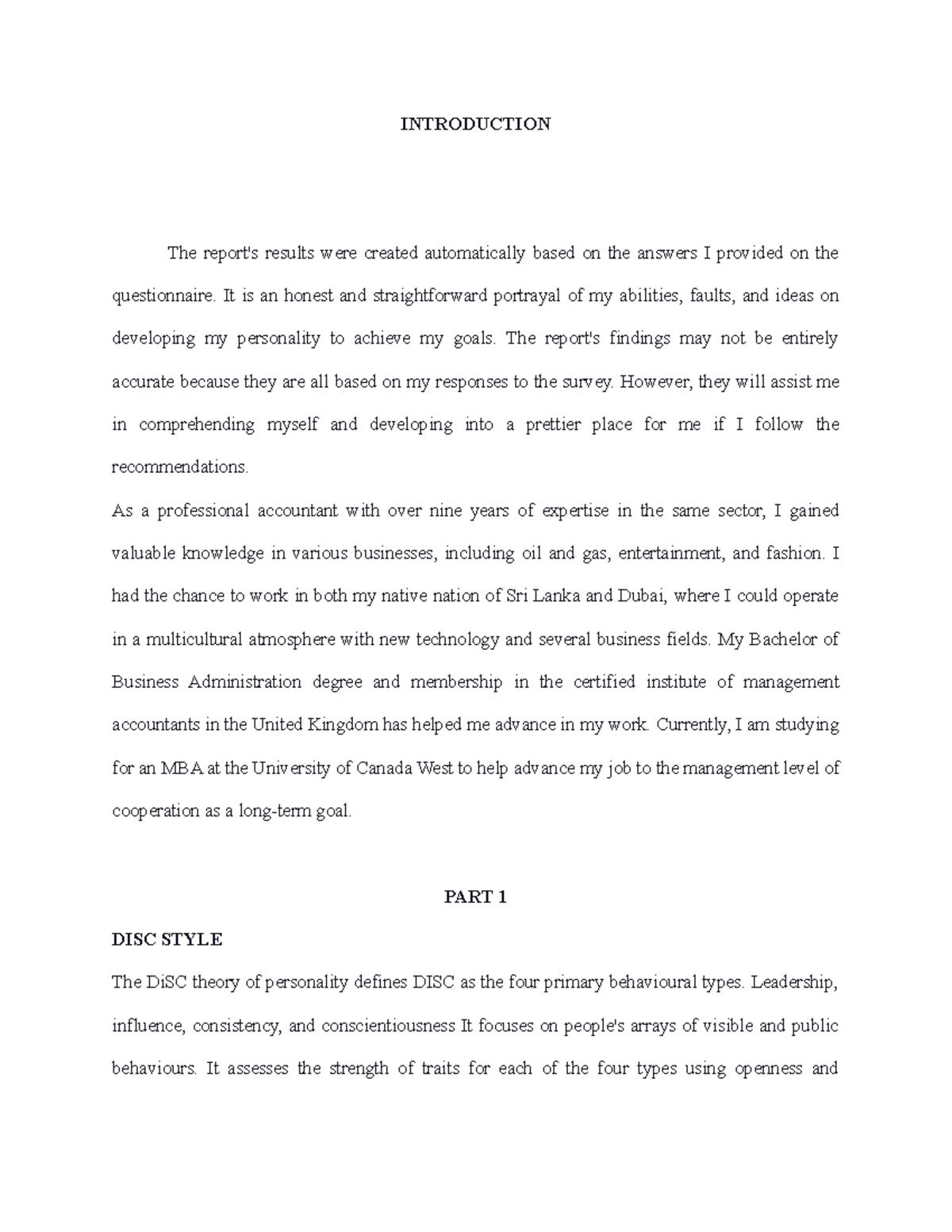 INTRODUCTION

The report's results were created automatically based on the answers I provided on the questionnaire. It is an honest and straightforward portrayal of my abilities, faults, and ideas on developing my personality to achieve my goals. The report's findings may not be entirely accurate because they are all based on my responses to the survey. However, they will assist me in comprehending myself and developing into a prettier place for me if I follow the recommendations.

As a professional accountant with over nine years of expertise in the same sector, I gained valuable knowledge in various businesses, including oil and gas, entertainment, and fashion. I had the chance to work in both my native nation of Sri Lanka and Dubai, where I could operate in a multicultural atmosphere with new technology and several business fields. My Bachelor of Business Administration degree and membership in the certified institute of management accountants in the United Kingdom has helped me advance in my work. Currently, I am studying for an MBA at the University of Canada West to help advance my job to the management level of cooperation as a long-term goal.

PART 1

DISC STYLE

The DiSC theory of personality defines DISC as the four primary behavioural types. Leadership, influence, consistency, and conscientiousness It focuses on people's arrays of visible and public behaviours. It assesses the strength of traits for each of the four types using openness and